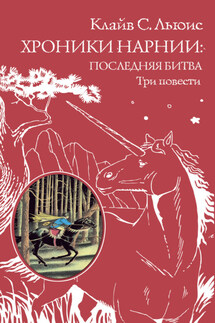 Клайв С. Льюис

ХРОНИКИ НАРНИИ:

ПОСЛЕДНЯЯ БИТВА

Три повести